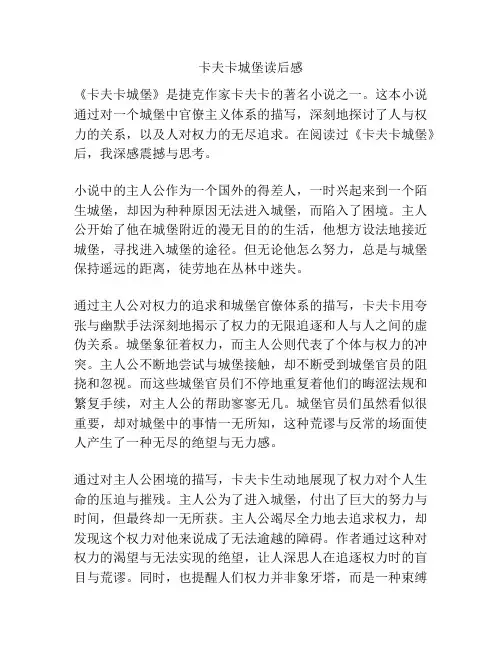 卡夫卡城堡读后感

《卡夫卡城堡》是捷克作家卡夫卡的著名小说之一。这本小说通过对一个城堡中官僚主义体系的描写，深刻地探讨了人与权力的关系，以及人对权力的无尽追求。在阅读过《卡夫卡城堡》后，我深感震撼与思考。

小说中的主人公作为一个国外的得差人，一时兴起来到一个陌生城堡，却因为种种原因无法进入城堡，而陷入了困境。主人公开始了他在城堡附近的漫无目的的生活，他想方设法地接近城堡，寻找进入城堡的途径。但无论他怎么努力，总是与城堡保持遥远的距离，徒劳地在丛林中迷失。

通过主人公对权力的追求和城堡官僚体系的描写，卡夫卡用夸张与幽默手法深刻地揭示了权力的无限追逐和人与人之间的虚伪关系。城堡象征着权力，而主人公则代表了个体与权力的冲突。主人公不断地尝试与城堡接触，却不断受到城堡官员的阻挠和忽视。而这些城堡官员们不停地重复着他们的晦涩法规和繁复手续，对主人公的帮助寥寥无几。城堡官员们虽然看似很重要，却对城堡中的事情一无所知，这种荒谬与反常的场面使人产生了一种无尽的绝望与无力感。

通过对主人公困境的描写，卡夫卡生动地展现了权力对个人生命的压迫与摧残。主人公为了进入城堡，付出了巨大的努力与时间，但最终却一无所获。主人公竭尽全力地去追求权力，却发现这个权力对他来说成了无法逾越的障碍。作者通过这种对权力的渴望与无法实现的绝望，让人深思人在追逐权力时的盲目与荒谬。同时，也提醒人们权力并非象牙塔，而是一种束缚